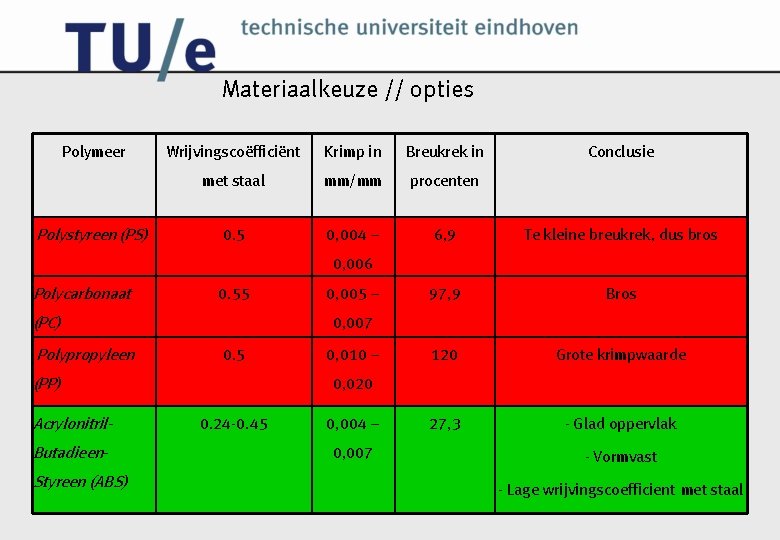 TU/e technische universiteit eindhoven

Materiaalkeuze // opties

| Polymeer | Wrijvingscoëfficiënt met staal | Krimp in mm/mm | Breukrek in procenten | Conclusie |
|---|---|---|---|---|
| Polystyreen (PS) | 0.5 | 0,004 – 0,006 | 6,9 | Te kleine breukrek, dus bros |
| Polycarbonaat (PC) | 0.55 | 0,005 – 0,007 | 97,9 | Bros |
| Polypropyleen (PP) | 0.5 | 0,010 – 0,020 | 120 | Grote krimpwaarde |
| Acrylonitril-Butadieen-Styreen (ABS) | 0.24-0.45 | 0,004 – 0,007 | 27,3 | - Glad oppervlak - Vormvast - Lage wrijvingscoefficient met staal |